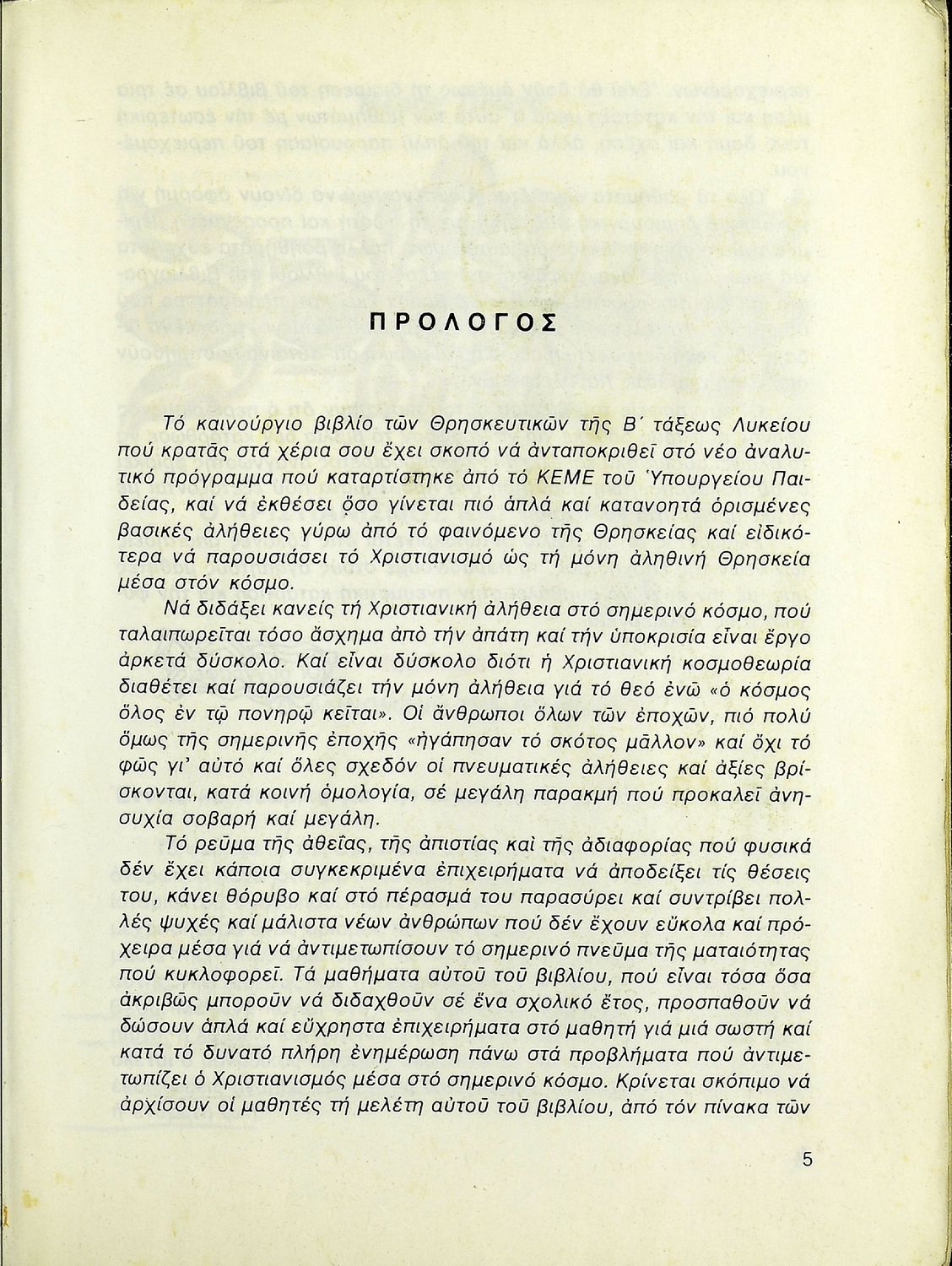 ΠΡΟΛΟΓΟΣ

Τό καινούργιο βιβλίο τῶν Θρησκευτικῶν τῆς Β΄ τάξεως Λυκείου πού κρατᾶς στά χέρια σου ἔχει σκοπό νά ἀνταποκριθεῖ στό νέο ἀναλυτικό πρόγραμμα πού καταρτίστηκε ἀπό τό ΚΕΜΕ τοῦ Ὑπουργείου Παιδείας, καί νά ἐκθέσει ὅσο γίνεται πιό ἁπλά καί κατανοητά ὁρισμένες βασικές ἀλήθειες γύρω ἀπό τό φαινόμενο τῆς Θρησκείας καί εἰδικότερα νά παρουσιάσει τό Χριστιανισμό ὡς τή μόνη ἀληθινή Θρησκεία μέσα στόν κόσμο.

Νά διδάξει κανείς τή Χριστιανική ἀλήθεια στό σημερινό κόσμο, πού ταλαιπωρεῖται τόσο ἄσχημα ἀπό τήν ἀπάτη καί τήν ὑποκρισία εἶναι ἔργο ἀρκετά δύσκολο. Καί εἶναι δύσκολο διότι ἡ Χριστιανική κοσμοθεωρία διαθέτει καί παρουσιάζει τήν μόνη ἀλήθεια γιά τό θεό ἐνῶ «ὁ κόσμος ὅλος ἐν τῷ πονηρῷ κεῖται». Οἱ ἄνθρωποι ὅλων τῶν ἐποχῶν, πιό πολύ ὅμως τῆς σημερινῆς ἐποχῆς «ἠγάπησαν τό σκότος μᾶλλον» καί ὄχι τό φῶς γι' αὐτό καί ὅλες σχεδόν οἱ πνευματικές ἀλήθειες καί ἀξίες βρίσκονται, κατά κοινή ὁμολογία, σέ μεγάλη παρακμή πού προκαλεῖ ἀνησυχία σοβαρή καί μεγάλη.

Τό ρεῦμα τῆς ἀθεΐας, τῆς ἀπιστίας καί τῆς ἀδιαφορίας πού φυσικά δέν ἔχει κάποια συγκεκριμένα ἐπιχειρήματα νά ἀποδείξει τίς θέσεις του, κάνει θόρυβο καί στό πέρασμά του παρασύρει καί συντρίβει πολλές ψυχές καί μάλιστα νέων ἀνθρώπων πού δέν ἔχουν εὔκολα καί πρόχειρα μέσα γιά νά ἀντιμετωπίσουν τό σημερινό πνεῦμα τῆς ματαιότητας πού κυκλοφορεῖ. Τά μαθήματα αὐτοῦ τοῦ βιβλίου, πού εἶναι τόσα ὅσα ἀκριβῶς μποροῦν νά διδαχθοῦν σέ ἕνα σχολικό ἔτος, προσπαθοῦν νά δώσουν ἁπλά καί εὔχρηστα ἐπιχειρήματα στό μαθητή γιά μιά σωστή καί κατά τό δυνατό πλήρη ἐνημέρωση πάνω στά προβλήματα πού ἀντιμετωπίζει ὁ Χριστιανισμός μέσα στό σημερινό κόσμο. Κρίνεται σκόπιμο νά ἀρχίσουν οἱ μαθητές τή μελέτη αὐτοῦ τοῦ βιβλίου, ἀπό τόν πίνακα τῶν

5